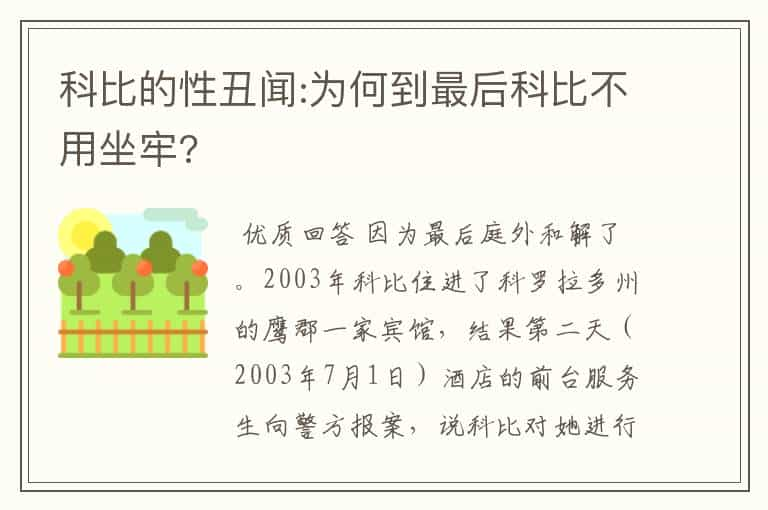 科比的性丑闻:为何到最后科比不用坐牢?

优质回答 因为最后庭外和解了。2003年科比住进了科罗拉多州的鹰郡一家宾馆，结果第二天（2003年7月1日）酒店的前台服务生向警方报案，说科比对她进行